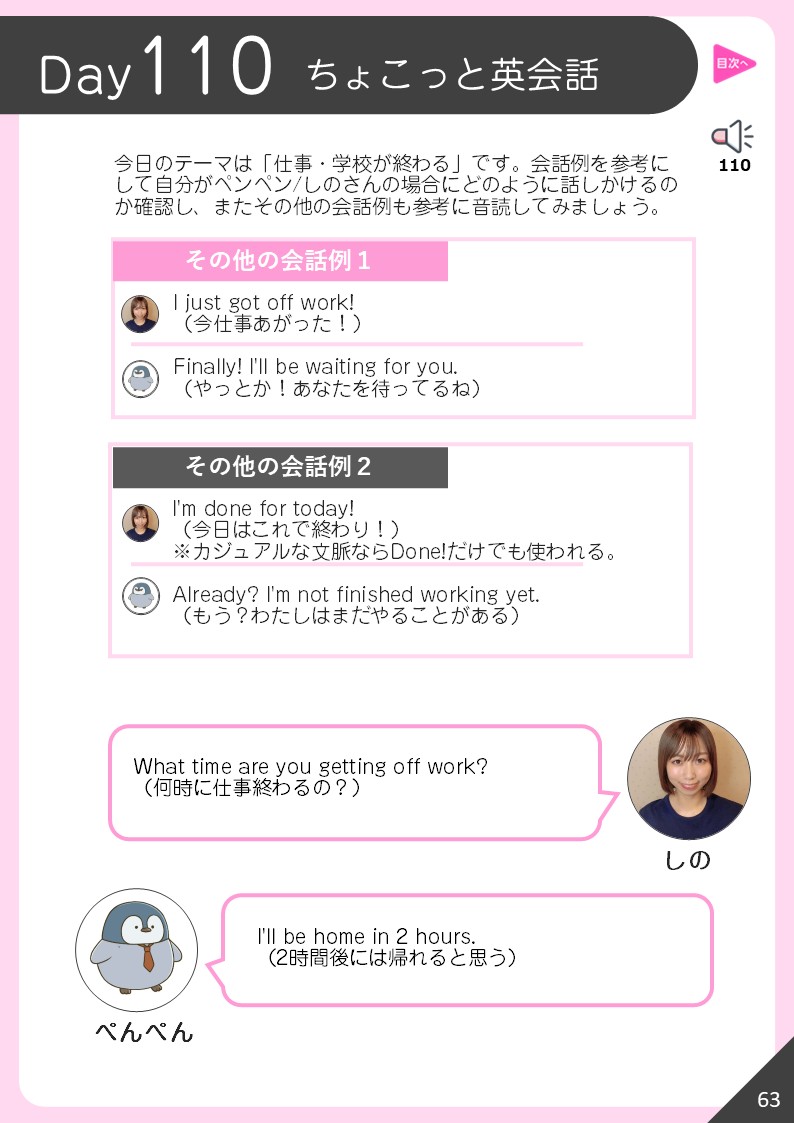 Day110 ちょこっと英会話

目次へ

110

今日のテーマは「仕事・学校が終わる」です。会話例を参考にして自分がペンペン/しのさんの場合にどのように話しかけるのか確認し、またその他の会話例も参考に音読してみましょう。

その他の会話例1

I just got off work!
（今仕事あがった！）

Finally! I'll be waiting for you.
（やっとか！あなたを待ってるね）

その他の会話例2

I'm done for today!
（今日はこれで終わり！）
※カジュアルな文脈ならDone!だけでも使われる。

Already? I'm not finished working yet.
（もう？わたしはまだやることがある）

What time are you getting off work?
（何時に仕事終わるの？）

しの

I'll be home in 2 hours.
（2時間後には帰れると思う）

ぺんぺん

63